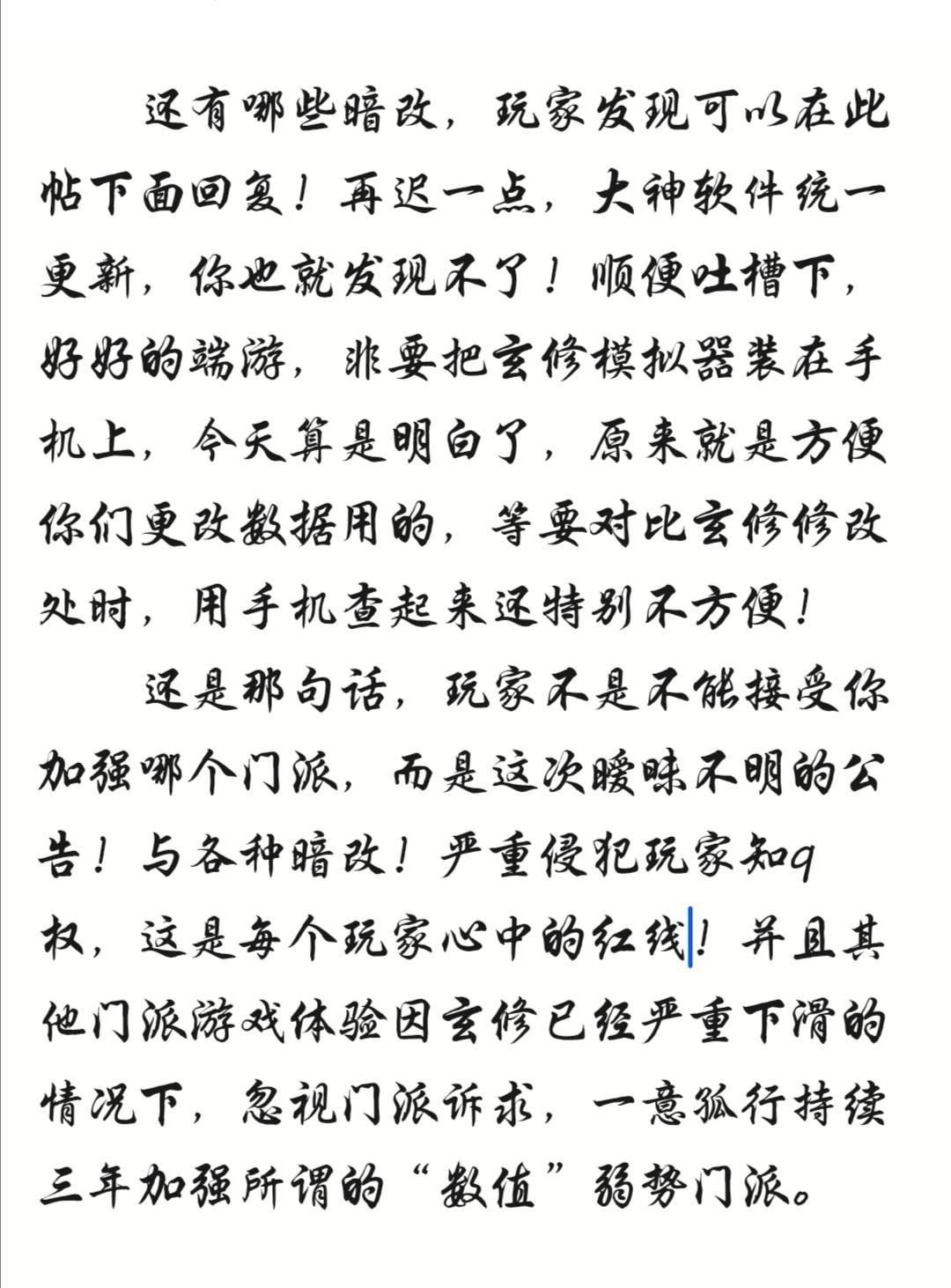 还有哪些暗改，玩家发现可以在此帖下面回复！再迟一点，大神软件统一更新，你也就发现不了！顺便吐槽下，好好的端游，非要把玄修模拟器装在手机上，今天算是明白了，原来就是方便你们更改数据用的，等要对比玄修修改处时，用手机查起来还特别不方便！

还是那句话，玩家不是不能接受你加强哪个门派，而是这次暧昧不明的公告！与各种暗改！严重侵犯玩家知q权，这是每个玩家心中的红线！并且其他门派游戏体验因玄修已经严重下滑的情况下，忽视门派诉求，一意孤行持续三年加强所谓的“数值”弱势门派。